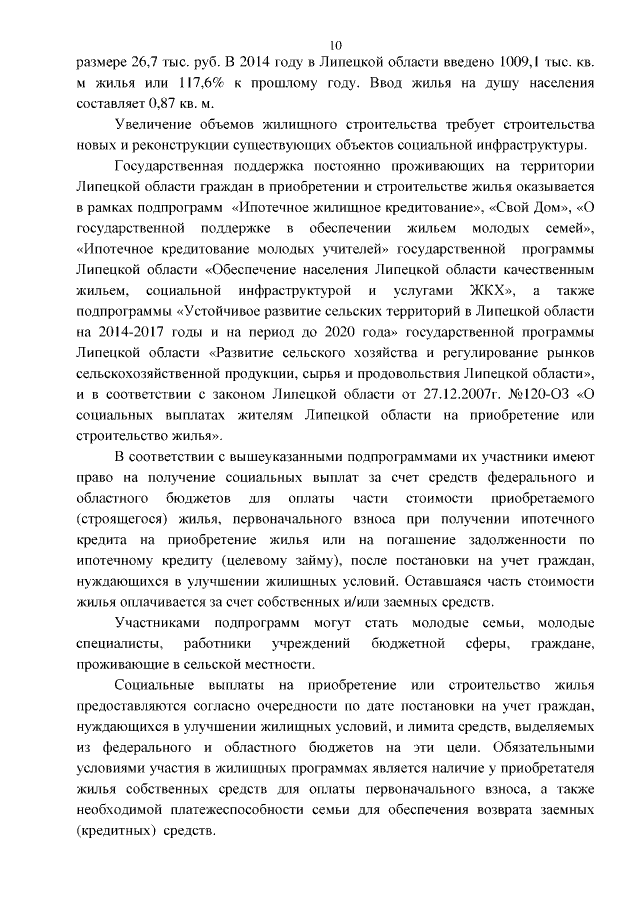 10

размере 26,7 тыс. руб. В 2014 году в Липецкой области введено 1009,1 тыс. кв. м жилья или 117,6% к прошлому году. Ввод жилья на душу населения составляет 0,87 кв. м.

Увеличение объемов жилищного строительства требует строительства новых и реконструкции существующих объектов социальной инфраструктуры.

Государственная поддержка постоянно проживающих на территории Липецкой области граждан в приобретении и строительстве жилья оказывается в рамках подпрограмм «Ипотечное жилищное кредитование», «Свой Дом», «О государственной поддержке в обеспечении жильем молодых семей», «Ипотечное кредитование молодых учителей» государственной программы Липецкой области «Обеспечение населения Липецкой области качественным жильем, социальной инфраструктурой и услугами ЖКХ», а также подпрограммы «Устойчивое развитие сельских территорий в Липецкой области на 2014-2017 годы и на период до 2020 года» государственной программы Липецкой области «Развитие сельского хозяйства и регулирование рынков сельскохозяйственной продукции, сырья и продовольствия Липецкой области», и в соответствии с законом Липецкой области от 27.12.2007г. №120-ОЗ «О социальных выплатах жителям Липецкой области на приобретение или строительство жилья».

В соответствии с вышеуказанными подпрограммами их участники имеют право на получение социальных выплат за счет средств федерального и областного бюджетов для оплаты части стоимости приобретаемого (строящегося) жилья, первоначального взноса при получении ипотечного кредита на приобретение жилья или на погашение задолженности по ипотечному кредиту (целевому займу), после постановки на учет граждан, нуждающихся в улучшении жилищных условий. Оставшаяся часть стоимости жилья оплачивается за счет собственных и/или заемных средств.

Участниками подпрограмм могут стать молодые семьи, молодые специалисты, работники учреждений бюджетной сферы, граждане, проживающие в сельской местности.

Социальные выплаты на приобретение или строительство жилья предоставляются согласно очередности по дате постановки на учет граждан, нуждающихся в улучшении жилищных условий, и лимита средств, выделяемых из федерального и областного бюджетов на эти цели. Обязательными условиями участия в жилищных программах является наличие у приобретателя жилья собственных средств для оплаты первоначального взноса, а также необходимой платежеспособности семьи для обеспечения возврата заемных (кредитных) средств.